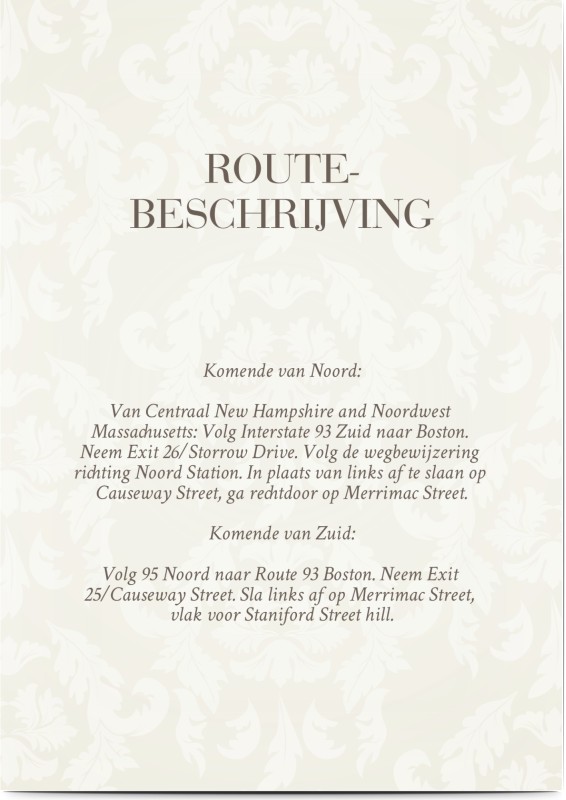 ROUTE-
BESCHRIJVING

Komende van Noord:

Van Centraal New Hampshire and Noordwest Massachusetts: Volg Interstate 93 Zuid naar Boston. Neem Exit 26/Storrow Drive. Volg de wegbewijzering richting Noord Station. In plaats van links af te slaan op Causeway Street, ga rechtdoor op Merrimac Street.

Komende van Zuid:

Volg 95 Noord naar Route 93 Boston. Neem Exit 25/Causeway Street. Sla links af op Merrimac Street, vlak voor Staniford Street hill.